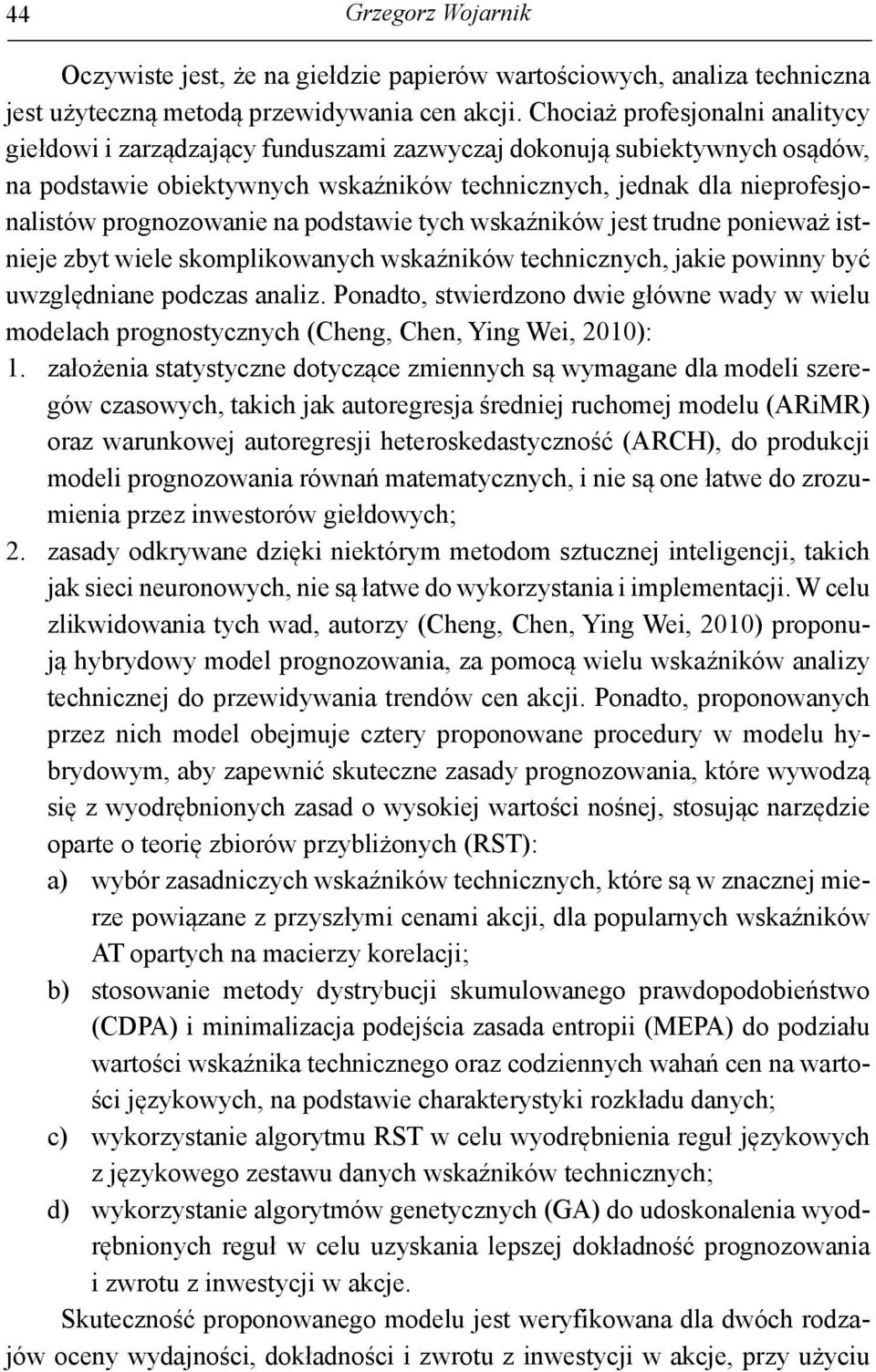 44 Grzegorz Wojarnik

Oczywiste jest, że na giełdzie papierów wartościowych, analiza techniczna jest użyteczną metodą przewidywania cen akcji. Chociaż profesjonalni analitycy giełdowi i zarządzający funduszami zazwyczaj dokonują subiektywnych osądów, na podstawie obiektywnych wskaźników technicznych, jednak dla nieprofesjonalistów prognozowanie na podstawie tych wskaźników jest trudne ponieważ istnieje zbyt wiele skomplikowanych wskaźników technicznych, jakie powinny być uwzględniane podczas analiz. Ponadto, stwierdzono dwie główne wady w wielu modelach prognostycznych (Cheng, Chen, Ying Wei, 2010):

1. założenia statystyczne dotyczące zmiennych są wymagane dla modeli szeregów czasowych, takich jak autoregresja średniej ruchomej modelu (ARiMR) oraz warunkowej autoregresji heteroskedastyczność (ARCH), do produkcji modeli prognozowania równań matematycznych, i nie są one łatwe do zrozumienia przez inwestorów giełdowych;
2. zasady odkrywane dzięki niektórym metodom sztucznej inteligencji, takich jak sieci neuronowych, nie są łatwe do wykorzystania i implementacji. W celu zlikwidowania tych wad, autorzy (Cheng, Chen, Ying Wei, 2010) proponują hybrydowy model prognozowania, za pomocą wielu wskaźników analizy technicznej do przewidywania trendów cen akcji. Ponadto, proponowanych przez nich model obejmuje cztery proponowane procedury w modelu hybrydowym, aby zapewnić skuteczne zasady prognozowania, które wywodzą się z wyodrębnionych zasad o wysokiej wartości nośnej, stosując narzędzie oparte o teorię zbiorów przybliżonych (RST):
a) wybór zasadniczych wskaźników technicznych, które są w znacznej mierze powiązane z przyszłymi cenami akcji, dla popularnych wskaźników AT opartych na macierzy korelacji;
b) stosowanie metody dystrybucji skumulowanego prawdopodobieństwo (CDPA) i minimalizacja podejścia zasada entropii (MEPA) do podziału wartości wskaźnika technicznego oraz codziennych wahań cen na wartości językowych, na podstawie charakterystyki rozkładu danych;
c) wykorzystanie algorytmu RST w celu wyodrębnienia reguł językowych z językowego zestawu danych wskaźników technicznych;
d) wykorzystanie algorytmów genetycznych (GA) do udoskonalenia wyodrębnionych reguł w celu uzyskania lepszej dokładność prognozowania i zwrotu z inwestycji w akcje.

Skuteczność proponowanego modelu jest weryfikowana dla dwóch rodzajów oceny wydajności, dokładności i zwrotu z inwestycji w akcje, przy użyciu